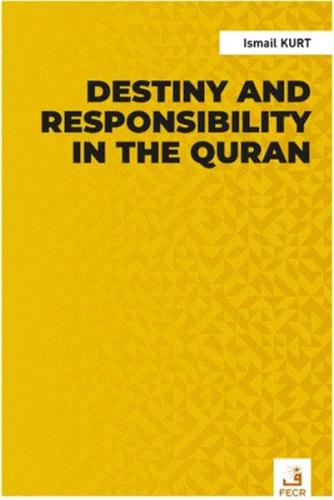 Ismail KURT

DESTINY AND RESPONSIBILITY IN THE QURAN

ف
FECR